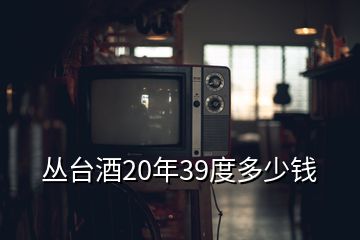 丛台酒20年39度多少钱